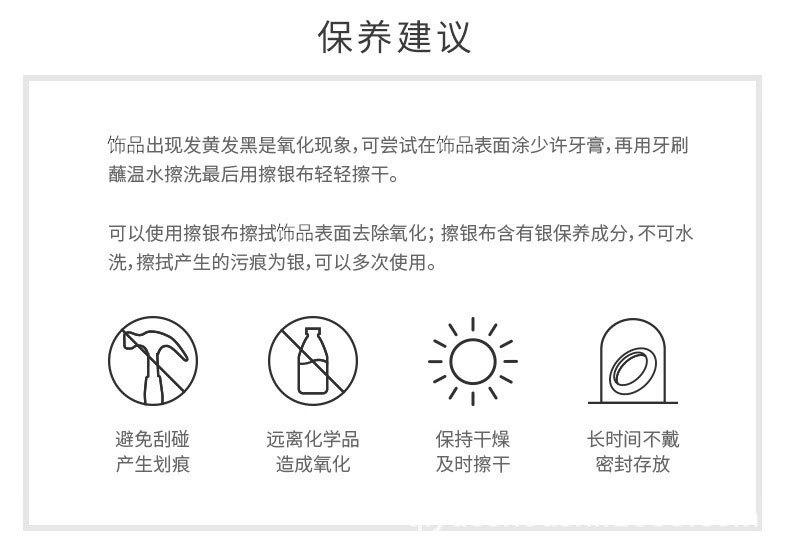 保养建议

饰品出现发黄发黑是氧化现象，可尝试在饰品表面涂少许牙膏，再用牙刷蘸温水擦洗最后用擦银布轻轻擦干。

可以使用擦银布擦拭饰品表面去除氧化；擦银布含有银保养成分，不可水洗，擦拭产生的污痕为银，可以多次使用。

避免刮碰
产生划痕

远离化学品
造成氧化

保持干燥
及时擦干

长时间不戴
密封存放